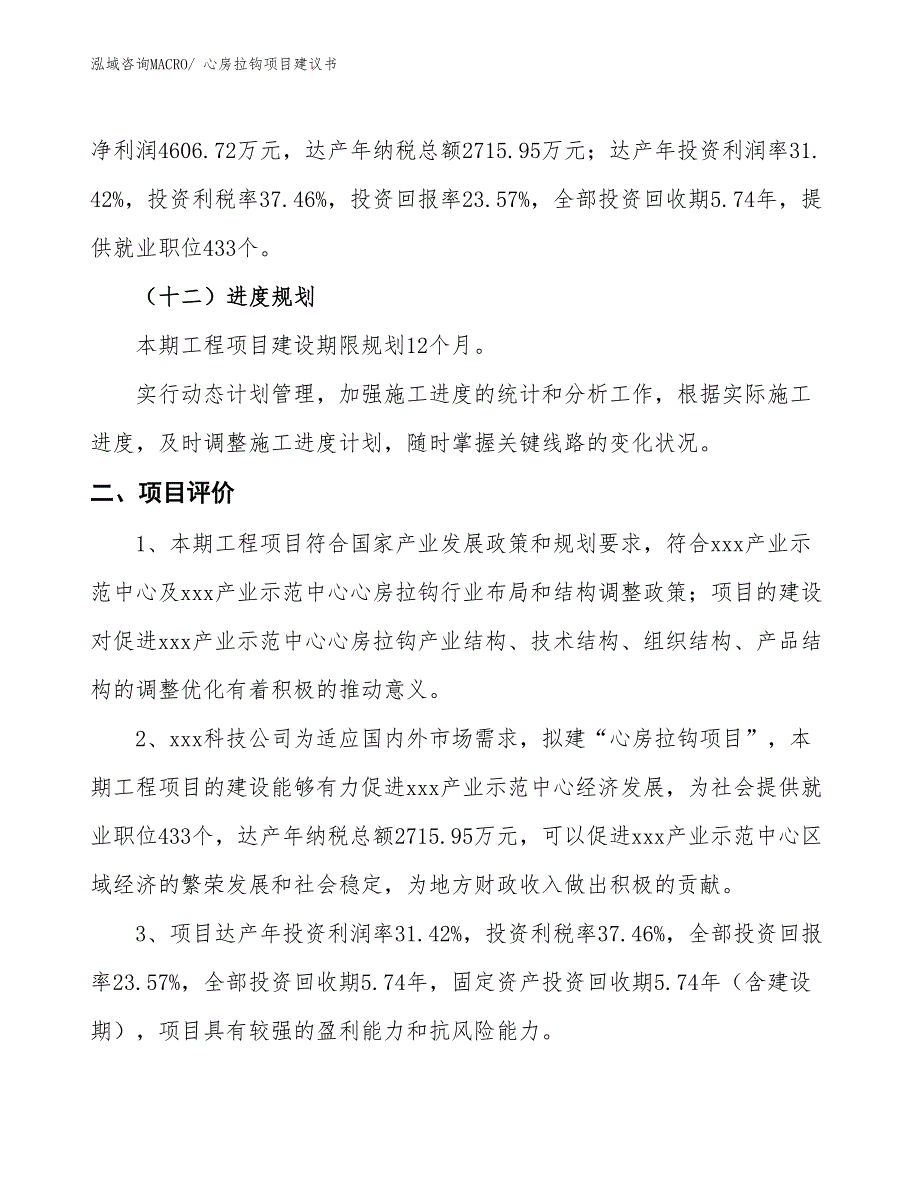 泓域咨询MACRO/ 心房拉钩项目建议书

净利润4606.72万元，达产年纳税总额2715.95万元；达产年投资利润率31.42%，投资利税率37.46%，投资回报率23.57%，全部投资回收期5.74年，提供就业职位433个。

（十二）进度规划

本期工程项目建设期限规划12个月。

实行动态计划管理，加强施工进度的统计和分析工作，根据实际施工进度，及时调整施工进度计划，随时掌握关键线路的变化状况。

二、项目评价

1、本期工程项目符合国家产业发展政策和规划要求，符合xxx产业示范中心及xxx产业示范中心心房拉钩行业布局和结构调整政策；项目的建设对促进xxx产业示范中心心房拉钩产业结构、技术结构、组织结构、产品结构的调整优化有着积极的推动意义。

2、xxx科技公司为适应国内外市场需求，拟建“心房拉钩项目”，本期工程项目的建设能够有力促进xxx产业示范中心经济发展，为社会提供就业职位433个，达产年纳税总额2715.95万元，可以促进xxx产业示范中心区域经济的繁荣发展和社会稳定，为地方财政收入做出积极的贡献。

3、项目达产年投资利润率31.42%，投资利税率37.46%，全部投资回报率23.57%，全部投资回收期5.74年，固定资产投资回收期5.74年（含建设期），项目具有较强的盈利能力和抗风险能力。